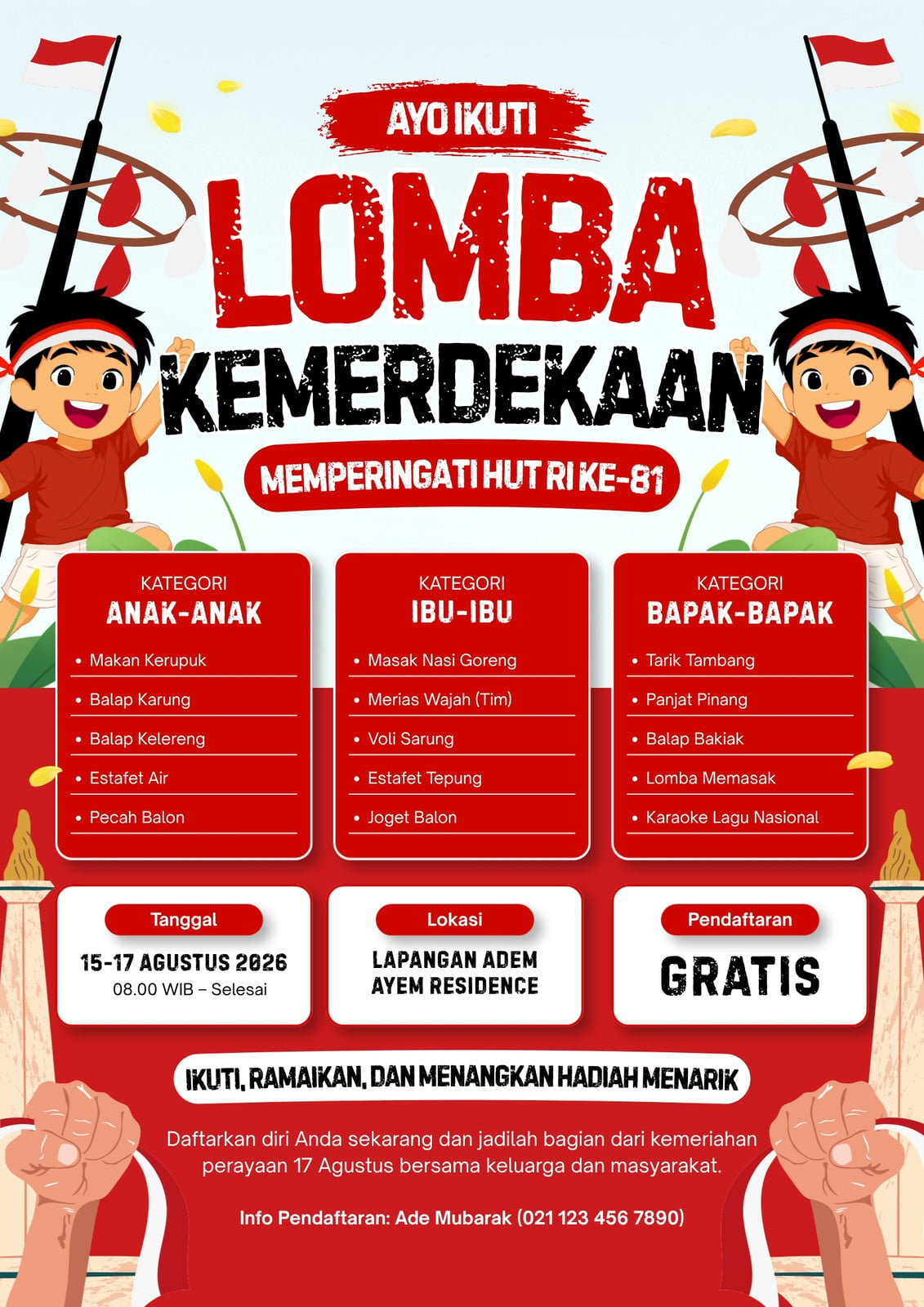 AYO IKUTI

LOMBA

KEMERDEKAAN

MEMPERINGATI HUT RI KE-81

KATEGORI
ANAK-ANAK

- Makan Kerupuk
- Balap Karung
- Balap Kelereng
- Estafet Air
- Pecah Balon

KATEGORI
IBU-IBU

- Masak Nasi Goreng
- Merias Wajah (Tim)
- Voli Sarung
- Estafet Tepung
- Joget Balon

KATEGORI
BAPAK-BAPAK

- Tarik Tambang
- Panjat Pinang
- Balap Bakiak
- Lomba Memasak
- Karaoke Lagu Nasional

Tanggal
15-17 AGUSTUS 2026
08.00 WIB – Selesai

Lokasi
LAPANGAN ADEM AYEM RESIDENCE

Pendaftaran
GRATIS

IKUTI, RAMAIKAN, DAN MENANGKAN HADIAH MENARIK

Daftarkan diri Anda sekarang dan jadilah bagian dari kemeriahan perayaan 17 Agustus bersama keluarga dan masyarakat.

Info Pendaftaran: Ade Mubarak (021 123 456 7890)